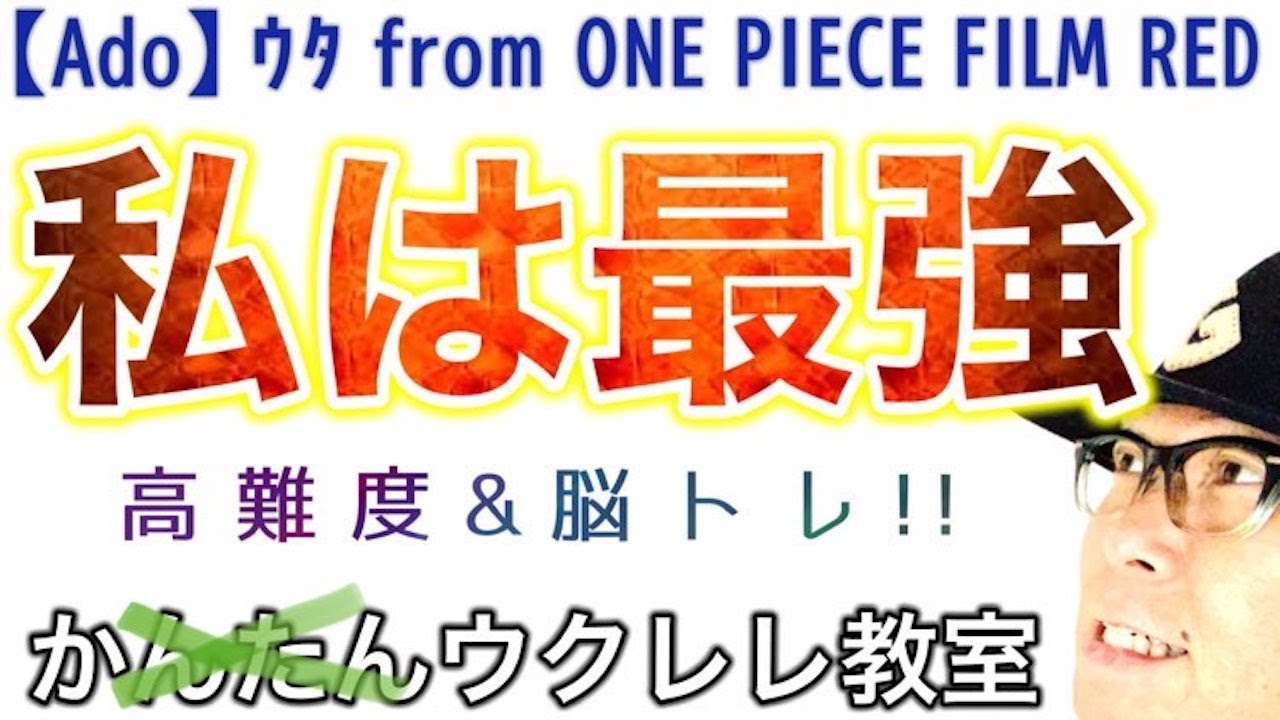 【Ado】ウタ from ONE PIECE FILM RED

私は最強

高難度＆脳トレ!!

かんたんウクレレ教室